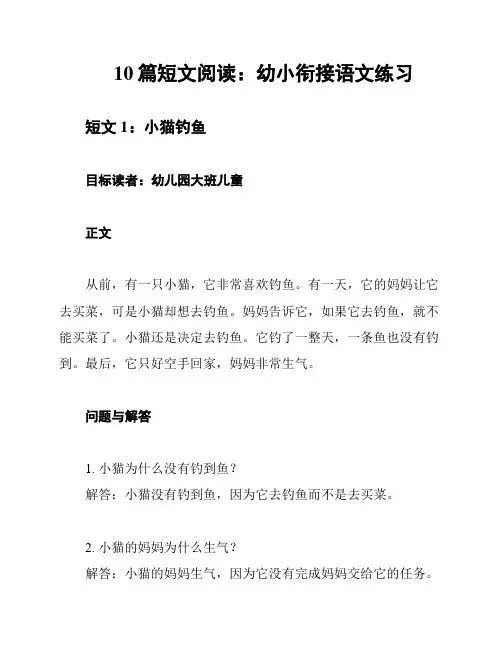 10 篇短文阅读：幼小衔接语文练习

短文 1：小猫钓鱼

目标读者：幼儿园大班儿童

正文

从前，有一只小猫，它非常喜欢钓鱼。有一天，它的妈妈让它去买菜，可是小猫却想去钓鱼。妈妈告诉它，如果它去钓鱼，就不能买菜了。小猫还是决定去钓鱼。它钓了一整天，一条鱼也没有钓到。最后，它只好空手回家，妈妈非常生气。

问题与解答

1. 小猫为什么没有钓到鱼？
解答：小猫没有钓到鱼，因为它去钓鱼而不是去买菜。

2. 小猫的妈妈为什么生气？
解答：小猫的妈妈生气，因为它没有完成妈妈交给它的任务。